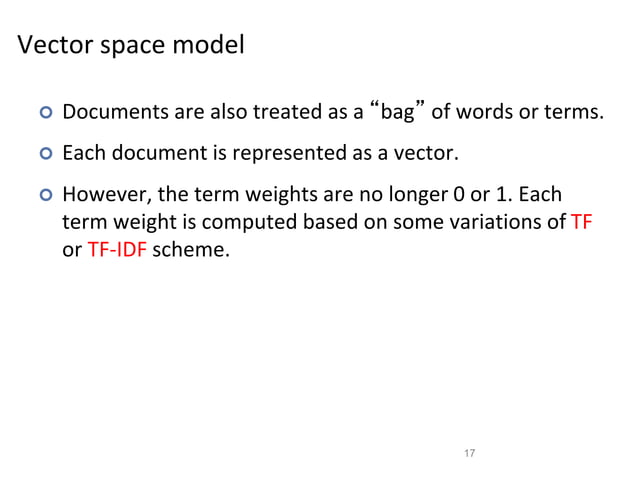 Vector space model

• Documents are also treated as a "bag" of words or terms.

• Each document is represented as a vector.

• However, the term weights are no longer 0 or 1. Each term weight is computed based on some variations of TF or TF-IDF scheme.

17